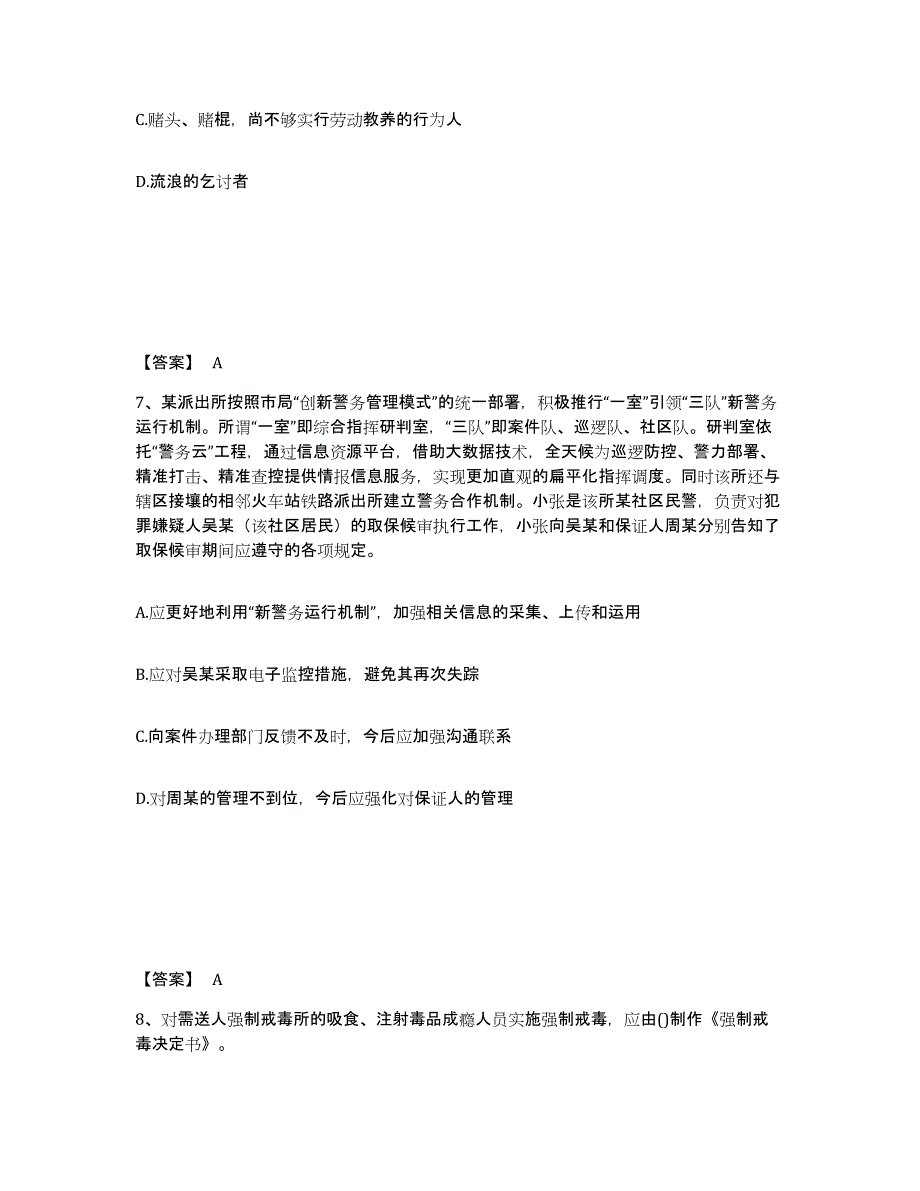 C.赌头、赌棍，尚不够实行劳动教养的行为人

D.流浪的乞讨者

【答案】 A

7、某派出所按照市局“创新警务管理模式”的统一部署，积极推行“一室”引领“三队”新警务运行机制。所谓“一室”即综合指挥研判室，“三队”即案件队、巡逻队、社区队。研判室依托“警务云”工程，通过信息资源平台，借助大数据技术，全天候为巡逻防控、警力部署、精准打击、精准查控提供情报信息服务，实现更加直观的扁平化指挥调度。同时该所还与辖区接壤的相邻火车站铁路派出所建立警务合作机制。小张是该所某社区民警，负责对犯罪嫌疑人吴某（该社区居民）的取保候审执行工作，小张向吴某和保证人周某分别告知了取保候审期间应遵守的各项规定。

A.应更好地利用“新警务运行机制”，加强相关信息的采集、上传和运用

B.应对吴某采取电子监控措施，避免其再次失踪

C.向案件办理部门反馈不及时，今后应加强沟通联系

D.对周某的管理不到位，今后应强化对保证人的管理

【答案】 A

8、对需送人强制戒毒所的吸食、注射毒品成瘾人员实施强制戒毒，应由()制作《强制戒毒决定书》。